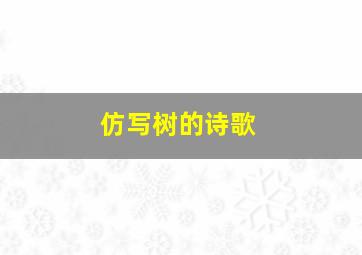 仿写树的诗歌